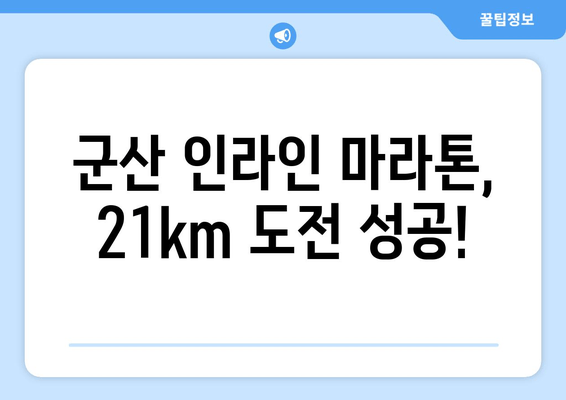 꿀팁정보

군산 인라인 마라톤, 21km 도전 성공!